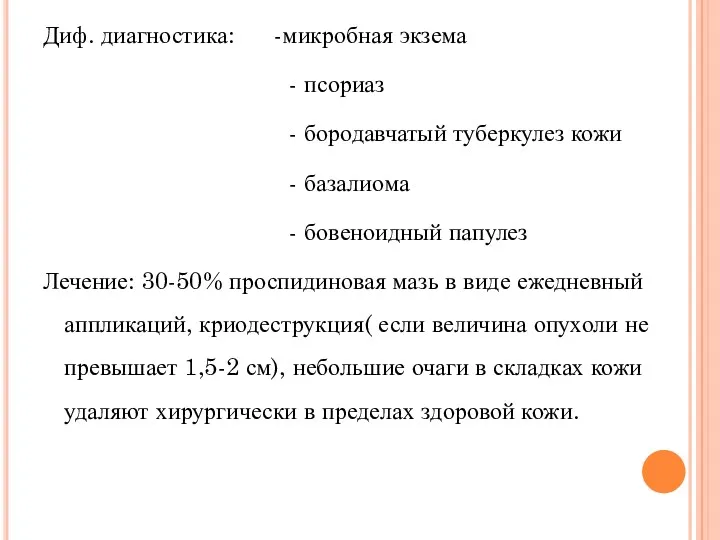 Диф. диагностика: -микробная экзема

- псориаз

- бородавчатый туберкулез кожи

- базалиома

- бовеноидный папулез

Лечение: 30-50% проспидиновая мазь в виде ежедневный аппликаций, криодеструкция( если величина опухоли не превышает 1,5-2 см), небольшие очаги в складках кожи удаляют хирургически в пределах здоровой кожи.